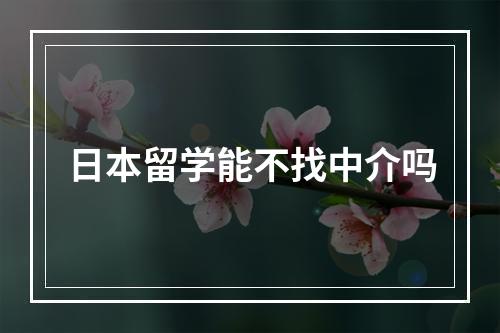 日本留学能不找中介吗